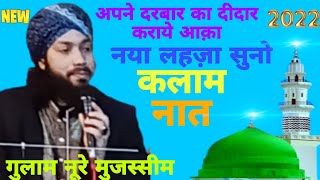 NEW

अपने दरबार का दीदार कराये आक़ा

2022

नया लहज़ा सुनो

कलाम

नात

गुलाम नूरे मुजस्सीम